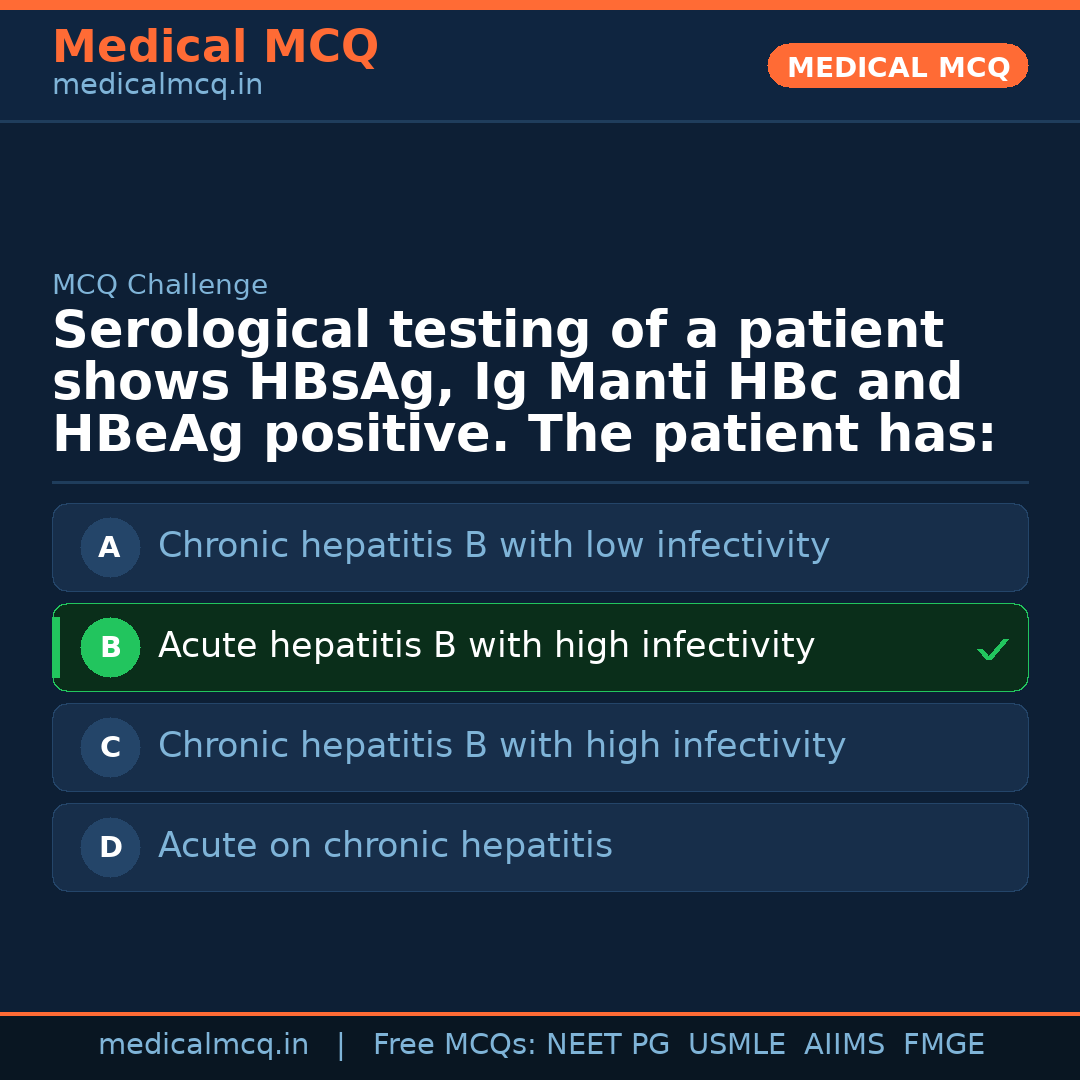 Medical MCQ
medicalmcq.in

MEDICAL MCQ

MCQ Challenge

Serological testing of a patient shows HBsAg, Ig Manti HBc and HBeAg positive. The patient has:

A Chronic hepatitis B with low infectivity

B Acute hepatitis B with high infectivity ✓

C Chronic hepatitis B with high infectivity

D Acute on chronic hepatitis

medicalmcq.in | Free MCQs: NEET PG USMLE AIIMS FMGE